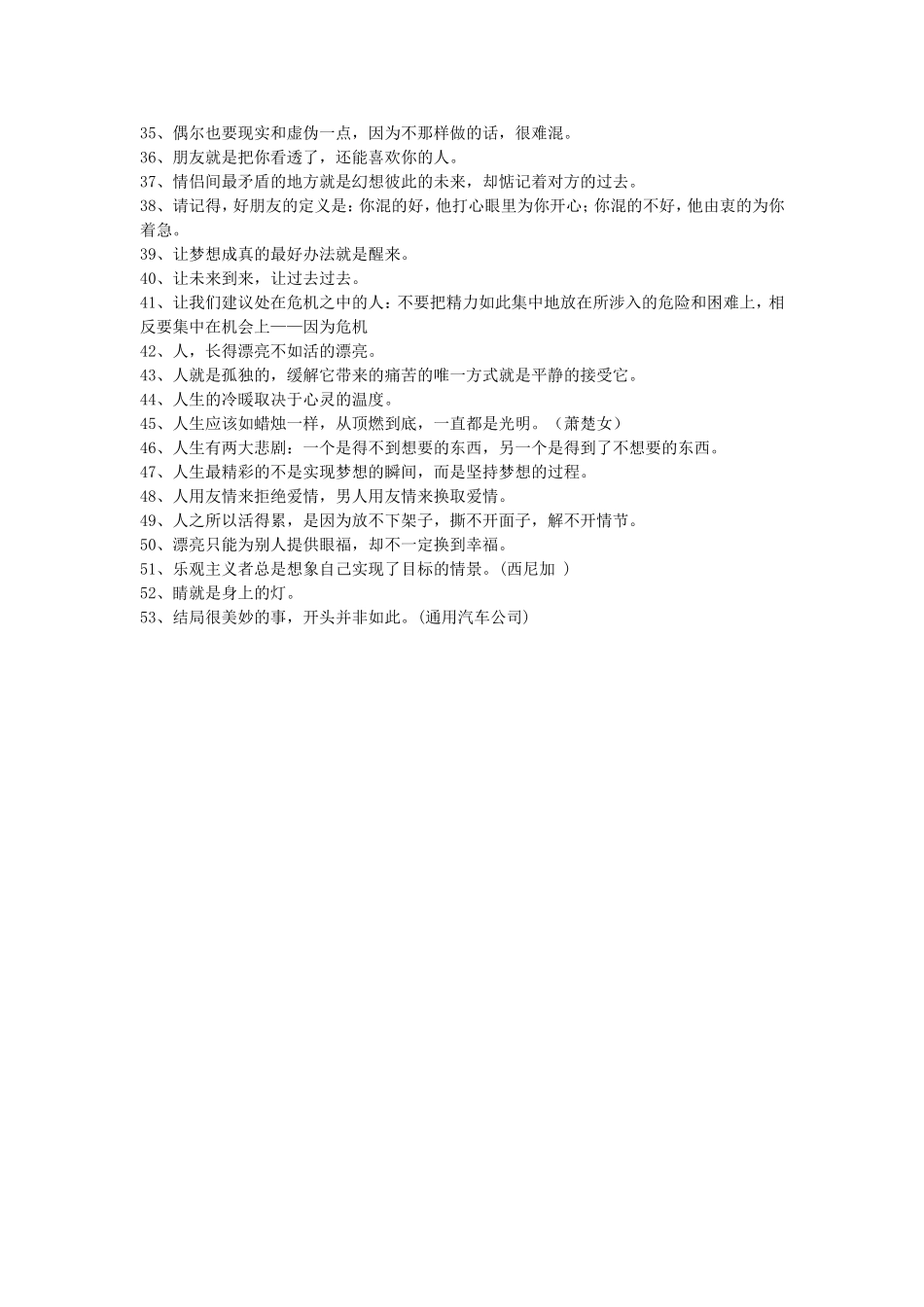 35、偶尔也要现实和虚伪一点，因为不那样做的话，很难混。
36、朋友就是把你看透了，还能喜欢你的人。
37、情侣间最矛盾的地方就是幻想彼此的未来，却惦记着对方的过去。
38、请记得，好朋友的定义是：你混的好，他打心眼里为你开心；你混的不好，他由衷的为你着急。
39、让梦想成真的最好办法就是醒来。
40、让未来到来，让过去过去。
41、让我们建议处在危机之中的人：不要把精力如此集中地放在所涉入的危险和困难上，相反要集中在机会上——因为危机
42、人，长得漂亮不如活的漂亮。
43、人就是孤独的，缓解它带来的痛苦的唯一方式就是平静的接受它。
44、人生的冷暖取决于心灵的温度。
45、人生应该如蜡烛一样，从顶燃到底，一直都是光明。（萧楚女）
46、人生有两大悲剧：一个是得不到想要的东西，另一个是得到了不想要的东西。
47、人生最精彩的不是实现梦想的瞬间，而是坚持梦想的过程。
48、人用友情来拒绝爱情，男人用友情来换取爱情。
49、人之所以活得累，是因为放不下架子，撕不开面子，解不开情节。
50、漂亮只能为别人提供眼福，却不一定换到幸福。
51、乐观主义者总是想象自己实现了目标的情景。(西尼加 )
52、睛就是身上的灯。
53、结局很美妙的事，开头并非如此。(通用汽车公司)